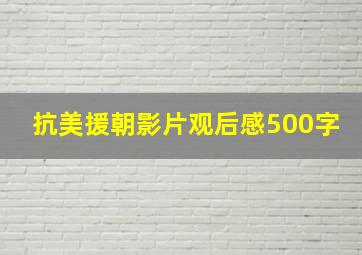 抗美援朝影片观后感500字